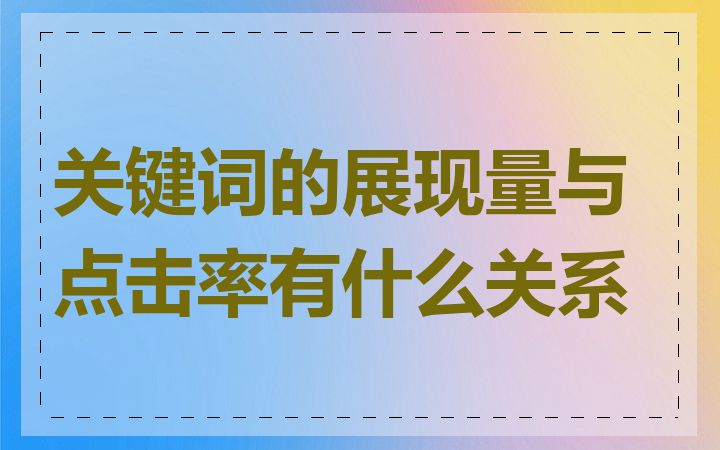 关键词的展现量与点击率有什么关系